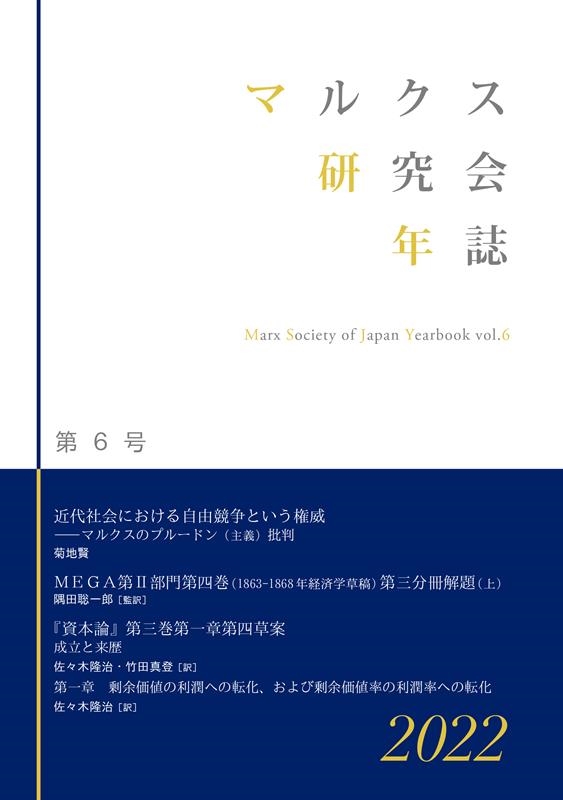 マルクス
研究会
年誌

Marx Society of Japan Yearbook vol.6

第6号

近代社会における自由競争という権威
——マルクスのプルードン(主義)批判
菊地賢

MEGA第II部門第四巻(1863-1868年経済学草稿)第三分冊解題(上)
隅田聡一郎[監訳]

『資本論』第三巻第一章第四草案
成立と来歴
佐々木隆治・竹田真登[訳]
第一章 剰余価値の利潤への転化、および剰余価値率の利潤率への転化
佐々木隆治[訳]

2022